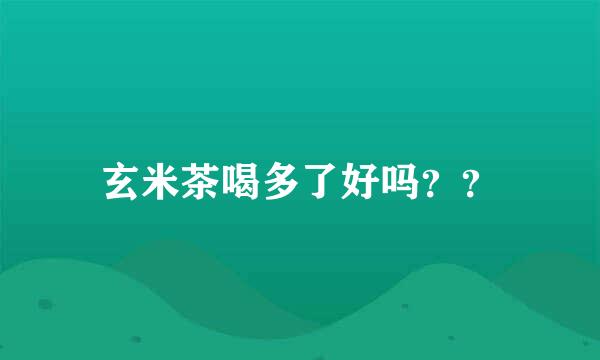 玄米茶喝多了好吗？？